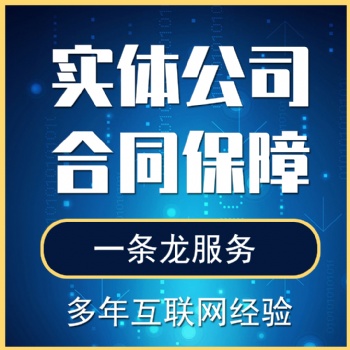 实体公司
合同保障

一条龙服务

多年互联网经验